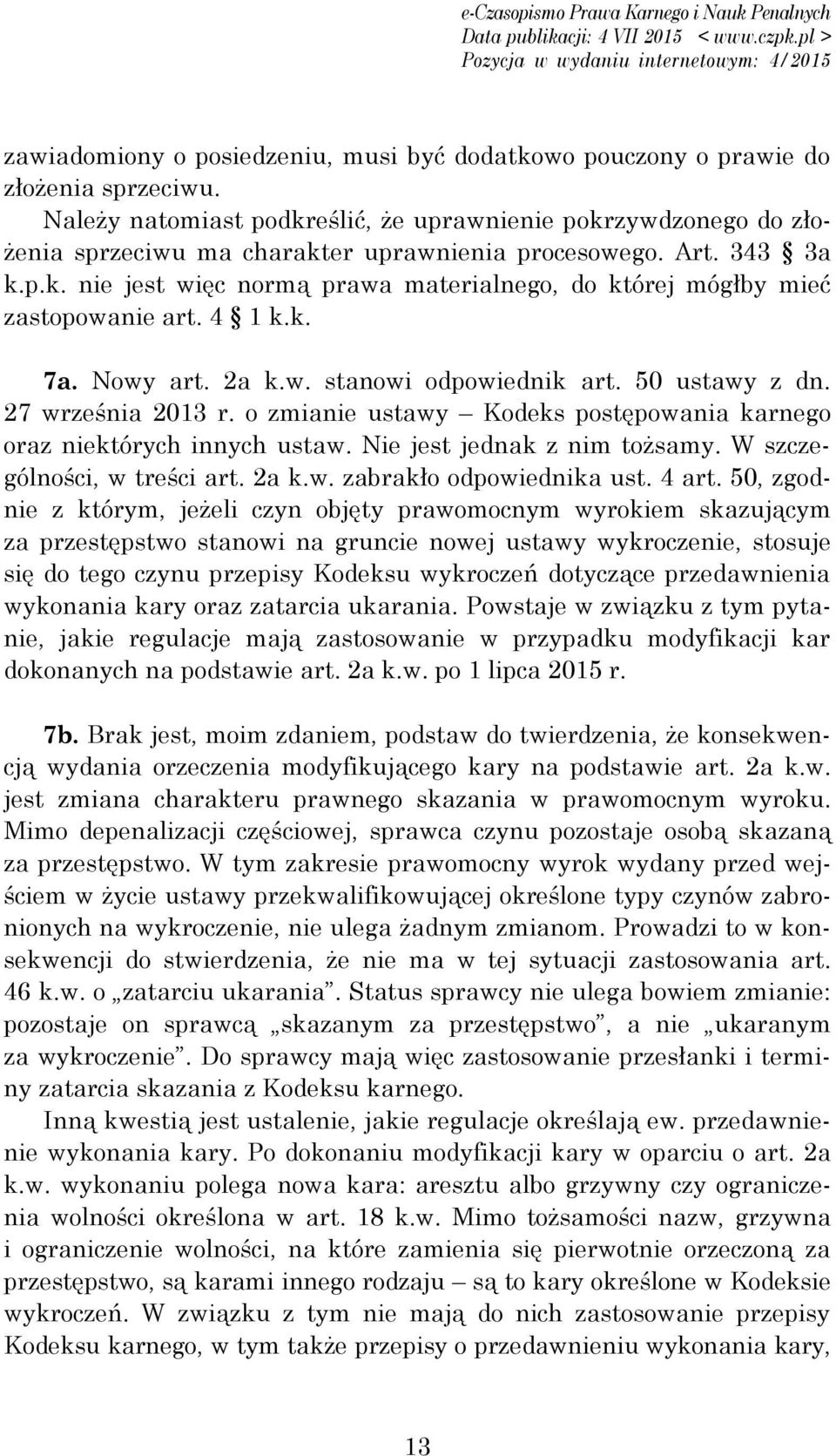 e-Czasopismo Prawa Karnego i Nauk Penalnych
Data publikacji: 4 VII 2015 < www.czpk.pl >
Pozycja w wydaniu internetowym: 4/2015

zawiadomiony o posiedzeniu, musi być dodatkowo pouczony o prawie do złożenia sprzeciwu.

Należy natomiast podkreślić, że uprawnienie pokrzywdzonego do złożenia sprzeciwu ma charakter uprawnienia procesowego. Art. 343 § 3a k.p.k. nie jest więc normą prawa materialnego, do której mógłby mieć zastopowanie art. 4 § 1 k.k.

7a. Nowy art. 2a k.w. stanowi odpowiednik art. 50 ustawy z dn. 27 września 2013 r. o zmianie ustawy – Kodeks postępowania karnego oraz niektórych innych ustaw. Nie jest jednak z nim tożsamy. W szczególności, w treści art. 2a k.w. zabrakło odpowiednika ust. 4 art. 50, zgodnie z którym, jeżeli czyn objęty prawomocnym wyrokiem skazującym za przestępstwo stanowi na gruncie nowej ustawy wykroczenie, stosuje się do tego czynu przepisy Kodeksu wykroczeń dotyczące przedawnienia wykonania kary oraz zatarcia ukarania. Powstaje w związku z tym pytanie, jakie regulacje mają zastosowanie w przypadku modyfikacji kar dokonanych na podstawie art. 2a k.w. po 1 lipca 2015 r.

7b. Brak jest, moim zdaniem, podstaw do twierdzenia, że konsekwencją wydania orzeczenia modyfikującego kary na podstawie art. 2a k.w. jest zmiana charakteru prawnego skazania w prawomocnym wyroku. Mimo depenalizacji częściowej, sprawca czynu pozostaje osobą skazaną za przestępstwo. W tym zakresie prawomocny wyrok wydany przed wejściem w życie ustawy przekwalifikowującej określone typy czynów zabronionych na wykroczenie, nie ulega żadnym zmianom. Prowadzi to w konsekwencji do stwierdzenia, że nie ma w tej sytuacji zastosowania art. 46 k.w. o „zatarciu ukarania”. Status sprawcy nie ulega bowiem zmianie: pozostaje on sprawcą „skazanym za przestępstwo”, a nie „ukaranym za wykroczenie”. Do sprawcy mają więc zastosowanie przesłanki i terminy zatarcia skazania z Kodeksu karnego.

Inną kwestią jest ustalenie, jakie regulacje określają ew. przedawnienie wykonania kary. Po dokonaniu modyfikacji kary w oparciu o art. 2a k.w. wykonaniu polega nowa kara: aresztu albo grzywny czy ograniczenia wolności określona w art. 18 k.w. Mimo tożsamości nazw, grzywna i ograniczenie wolności, na które zamienia się pierwotnie orzeczoną za przestępstwo, są karami innego rodzaju – są to kary określone w Kodeksie wykroczeń. W związku z tym nie mają do nich zastosowanie przepisy Kodeksu karnego, w tym także przepisy o przedawnieniu wykonania kary,

13